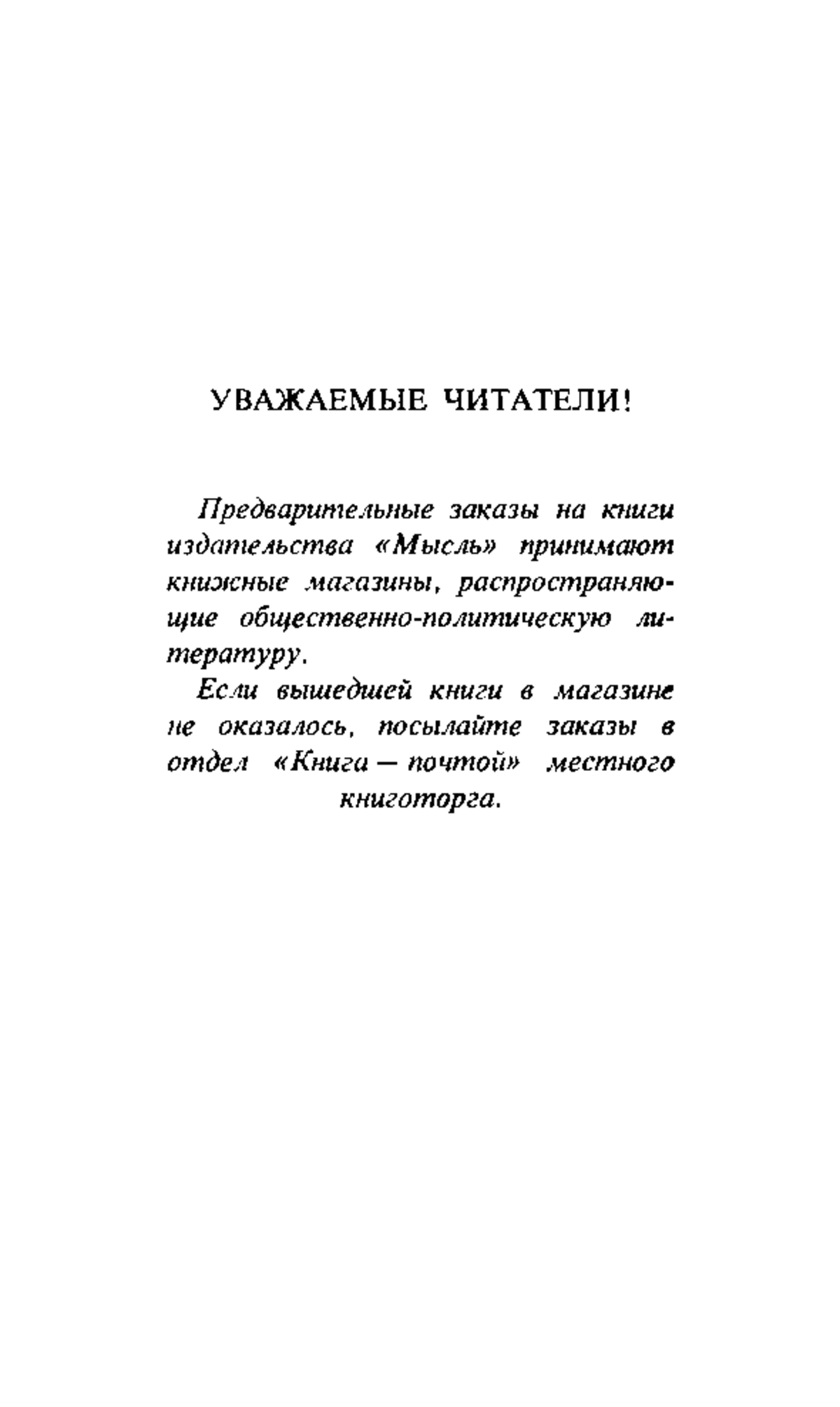 УВАЖАЕМЫЕ ЧИТАТЕЛИ!

Предварительные заказы на книги издательства «Мысль» принимают книжные магазины, распространяющие общественно-политическую литературу.

Если вышедшей книги в магазине не оказалось, посылайте заказы в отдел «Книга — почтой» местного книготорга.